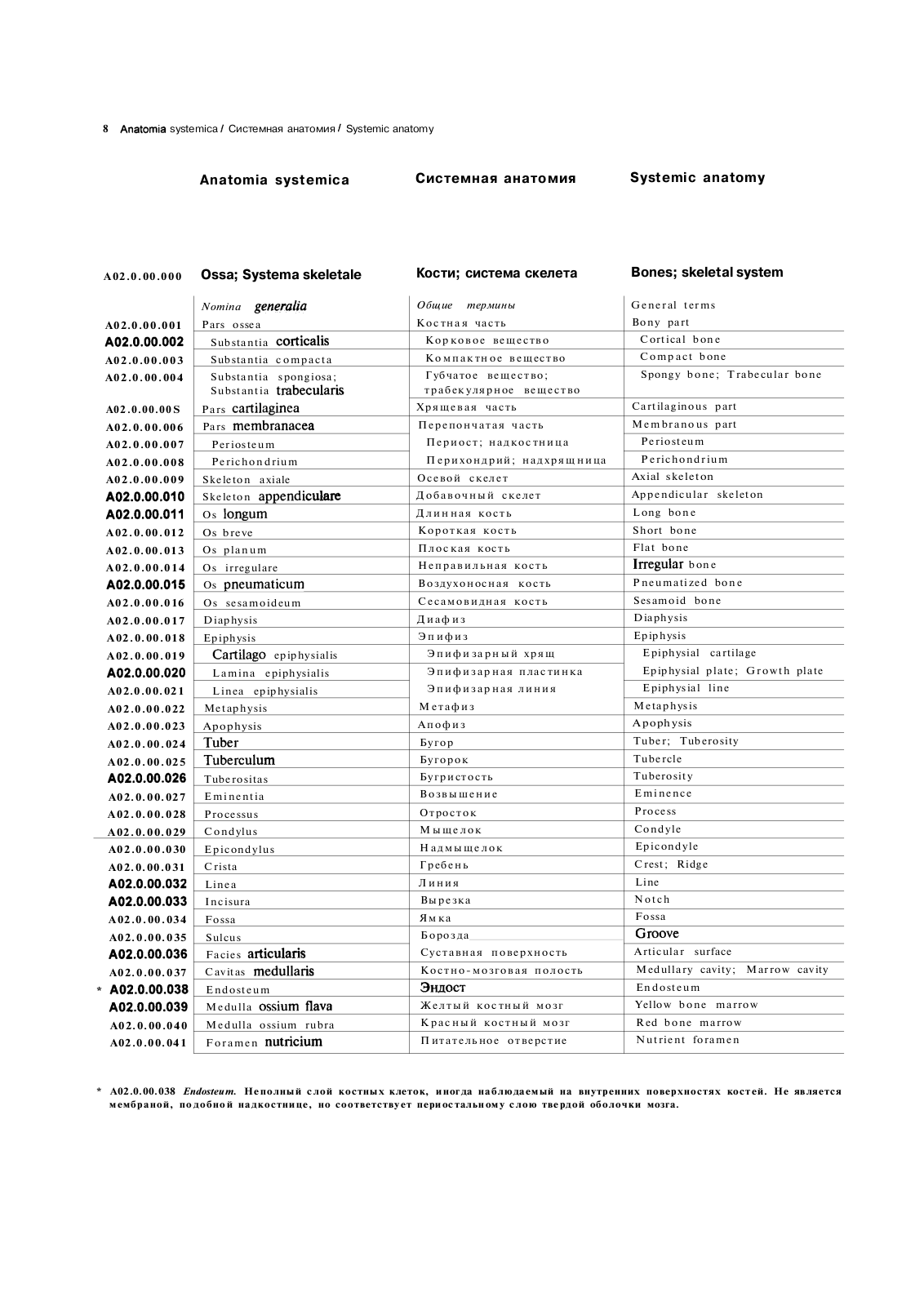 8 Anatomia systemica / Системная анатомия / Systemic anatomy

| | Anatomia systemica | Системная анатомия | Systemic anatomy |
|---|---|---|---|
| A02.0.00.000 | Ossa; Systema skeletale | Кости; система скелета | Bones; skeletal system |
| | Nomina generalia | Общие термины | General terms |
| A02.0.00.001 | Pars ossea | Костная часть | Bony part |
| A02.0.00.002 | Substantia corticalis | Корковое вещество | Cortical bone |
| A02.0.00.003 | Substantia compacta | Компактное вещество | Compact bone |
| A02.0.00.004 | Substantia spongiosa; Substantia trabecularis | Губчатое вещество; трабекулярное вещество | Spongy bone; Trabecular bone |
| A02.0.00.00S | Pars cartilaginea | Хрящевая часть | Cartilaginous part |
| A02.0.00.006 | Pars membranacea | Перепончатая часть | Membranous part |
| A02.0.00.007 | Periosteum | Периост; надкостница | Periosteum |
| A02.0.00.008 | Perichondrium | Перихондрий; надхрящница | Perichondrium |
| A02.0.00.009 | Skeleton axiale | Осевой скелет | Axial skeleton |
| A02.0.00.010 | Skeleton appendiculare | Добавочный скелет | Appendicular skeleton |
| A02.0.00.011 | Os longum | Длинная кость | Long bone |
| A02.0.00.012 | Os breve | Короткая кость | Short bone |
| A02.0.00.013 | Os planum | Плоская кость | Flat bone |
| A02.0.00.014 | Os irregulare | Неправильная кость | Irregular bone |
| A02.0.00.015 | Os pneumaticum | Воздухоносная кость | Pneumatized bone |
| A02.0.00.016 | Os sesamoideum | Сесамовидная кость | Sesamoid bone |
| A02.0.00.017 | Diaphysis | Диафиз | Diaphysis |
| A02.0.00.018 | Epiphysis | Эпифиз | Epiphysis |
| A02.0.00.019 | Cartilago epiphysialis | Эпифизарный хрящ | Epiphysial cartilage |
| A02.0.00.020 | Lamina epiphysialis | Эпифизарная пластинка | Epiphysial plate; Growth plate |
| A02.0.00.021 | Linea epiphysialis | Эпифизарная линия | Epiphysial line |
| A02.0.00.022 | Metaphysis | Метафиз | Metaphysis |
| A02.0.00.023 | Apophysis | Апофиз | Apophysis |
| A02.0.00.024 | Tuber | Бугор | Tuber; Tuberosity |
| A02.0.00.025 | Tuberculum | Бугорок | Tubercle |
| A02.0.00.026 | Tuberositas | Бугристость | Tuberosity |
| A02.0.00.027 | Eminentia | Возвышение | Eminence |
| A02.0.00.028 | Processus | Отросток | Process |
| A02.0.00.029 | Condylus | Мыщелок | Condyle |
| A02.0.00.030 | Epicondylus | Надмыщелок | Epicondyle |
| A02.0.00.031 | Crista | Гребень | Crest; Ridge |
| A02.0.00.032 | Linea | Линия | Line |
| A02.0.00.033 | Incisura | Вырезка | Notch |
| A02.0.00.034 | Fossa | Ямка | Fossa |
| A02.0.00.035 | Sulcus | Борозда | Groove |
| A02.0.00.036 | Facies articularis | Суставная поверхность | Articular surface |
| A02.0.00.037 | Cavitas medullaris | Костно-мозговая полость | Medullary cavity; Marrow cavity |
| * A02.0.00.038 | Endosteum | Эндост | Endosteum |
| A02.0.00.039 | Medulla ossium flava | Желтый костный мозг | Yellow bone marrow |
| A02.0.00.040 | Medulla ossium rubra | Красный костный мозг | Red bone marrow |
| A02.0.00.041 | Foramen nutricium | Питательное отверстие | Nutrient foramen |

* A02.0.00.038 Endosteum. Неполный слой костных клеток, иногда наблюдаемый на внутренних поверхностях костей. Не является мембраной, подобной надкостнице, но соответствует периостальному слою твердой оболочки мозга.